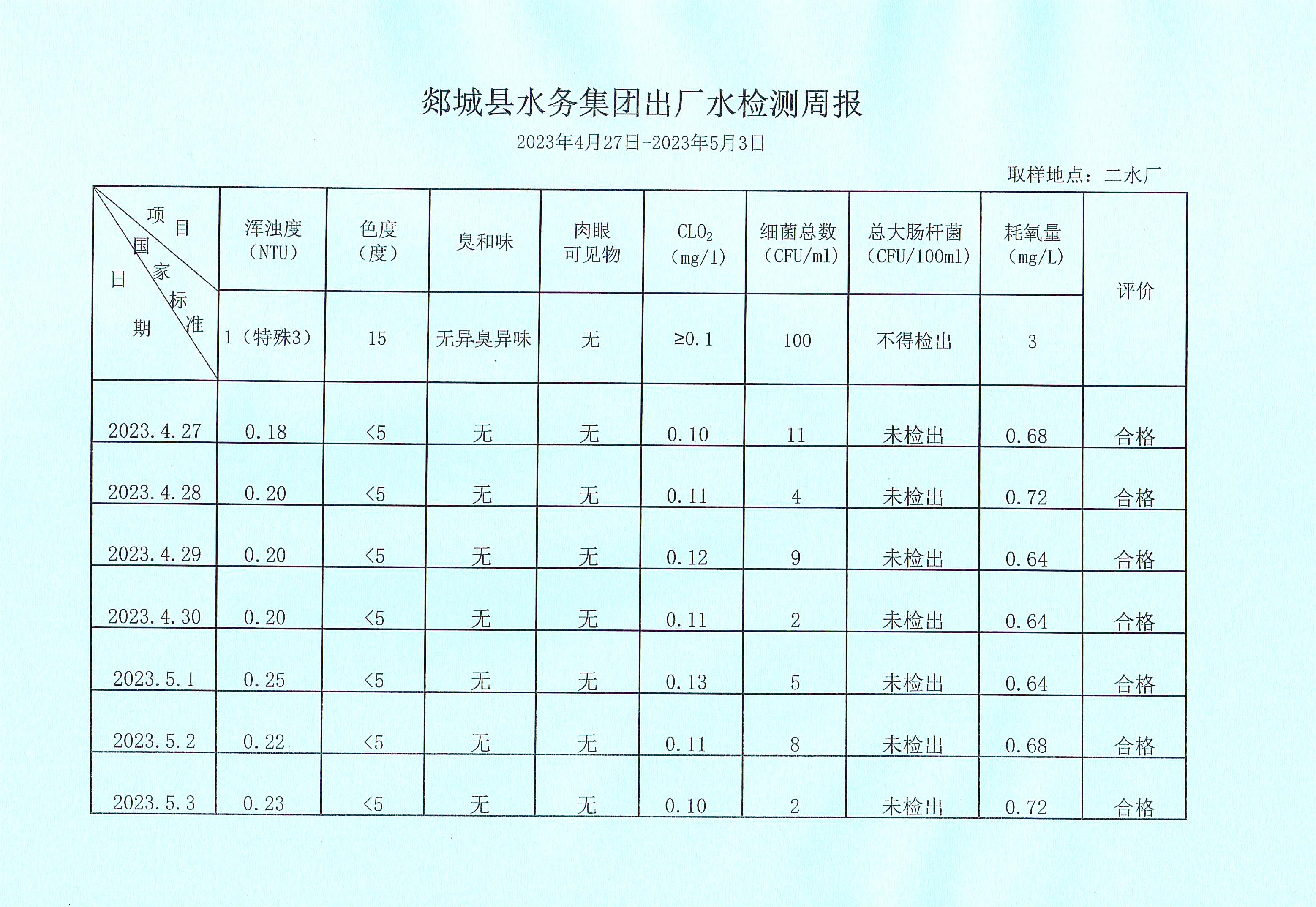 郯城县水务集团出厂水检测周报

2023年4月27日-2023年5月3日

取样地点：二水厂

| 项目 / 国家标准 / 日期 | 浑浊度（NTU） | 色度（度） | 臭和味 | 肉眼可见物 | $CLO_2$（mg/l） | 细菌总数（CFU/ml） | 总大肠杆菌（CFU/100ml） | 耗氧量（mg/L） | 评价 |
|---|---|---|---|---|---|---|---|---|---|
| | 1（特殊3） | 15 | 无异臭异味 | 无 | ≥0.1 | 100 | 不得检出 | 3 | |
| 2023.4.27 | 0.18 | <5 | 无 | 无 | 0.10 | 11 | 未检出 | 0.68 | 合格 |
| 2023.4.28 | 0.20 | <5 | 无 | 无 | 0.11 | 4 | 未检出 | 0.72 | 合格 |
| 2023.4.29 | 0.20 | <5 | 无 | 无 | 0.12 | 9 | 未检出 | 0.64 | 合格 |
| 2023.4.30 | 0.20 | <5 | 无 | 无 | 0.11 | 2 | 未检出 | 0.64 | 合格 |
| 2023.5.1 | 0.25 | <5 | 无 | 无 | 0.13 | 5 | 未检出 | 0.64 | 合格 |
| 2023.5.2 | 0.22 | <5 | 无 | 无 | 0.11 | 8 | 未检出 | 0.68 | 合格 |
| 2023.5.3 | 0.23 | <5 | 无 | 无 | 0.10 | 2 | 未检出 | 0.72 | 合格 |